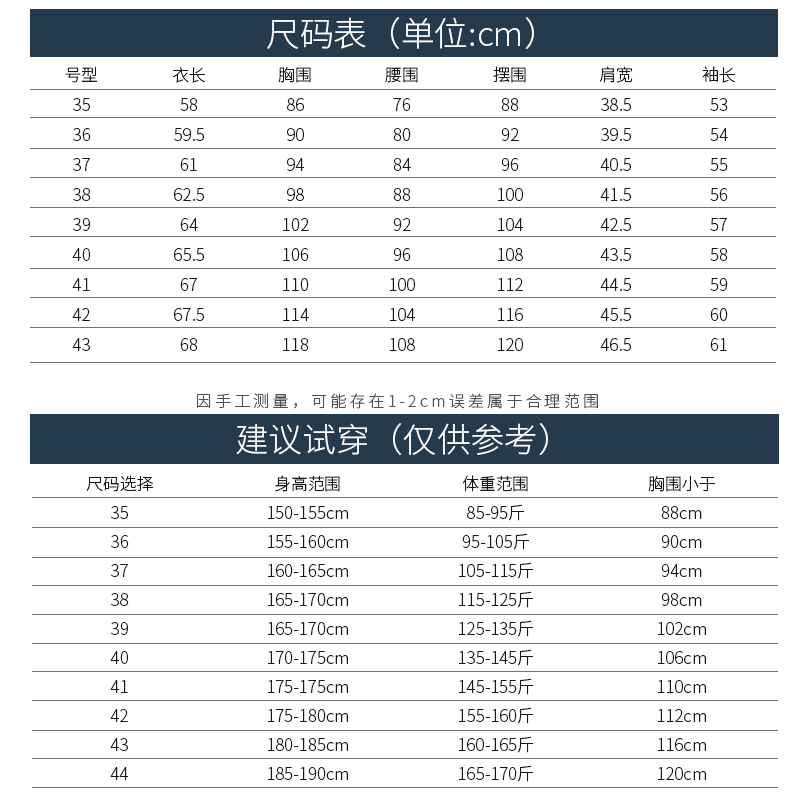 尺码表（单位:cm）

| 号型 | 衣长 | 胸围 | 腰围 | 摆围 | 肩宽 | 袖长 |
|---|---|---|---|---|---|---|
| 35 | 58 | 86 | 76 | 88 | 38.5 | 53 |
| 36 | 59.5 | 90 | 80 | 92 | 39.5 | 54 |
| 37 | 61 | 94 | 84 | 96 | 40.5 | 55 |
| 38 | 62.5 | 98 | 88 | 100 | 41.5 | 56 |
| 39 | 64 | 102 | 92 | 104 | 42.5 | 57 |
| 40 | 65.5 | 106 | 96 | 108 | 43.5 | 58 |
| 41 | 67 | 110 | 100 | 112 | 44.5 | 59 |
| 42 | 67.5 | 114 | 104 | 116 | 45.5 | 60 |
| 43 | 68 | 118 | 108 | 120 | 46.5 | 61 |

因手工测量，可能存在1-2cm误差属于合理范围

建议试穿（仅供参考）

| 尺码选择 | 身高范围 | 体重范围 | 胸围小于 |
|---|---|---|---|
| 35 | 150-155cm | 85-95斤 | 88cm |
| 36 | 155-160cm | 95-105斤 | 90cm |
| 37 | 160-165cm | 105-115斤 | 94cm |
| 38 | 165-170cm | 115-125斤 | 98cm |
| 39 | 165-170cm | 125-135斤 | 102cm |
| 40 | 170-175cm | 135-145斤 | 106cm |
| 41 | 175-175cm | 145-155斤 | 110cm |
| 42 | 175-180cm | 155-160斤 | 112cm |
| 43 | 180-185cm | 160-165斤 | 116cm |
| 44 | 185-190cm | 165-170斤 | 120cm |